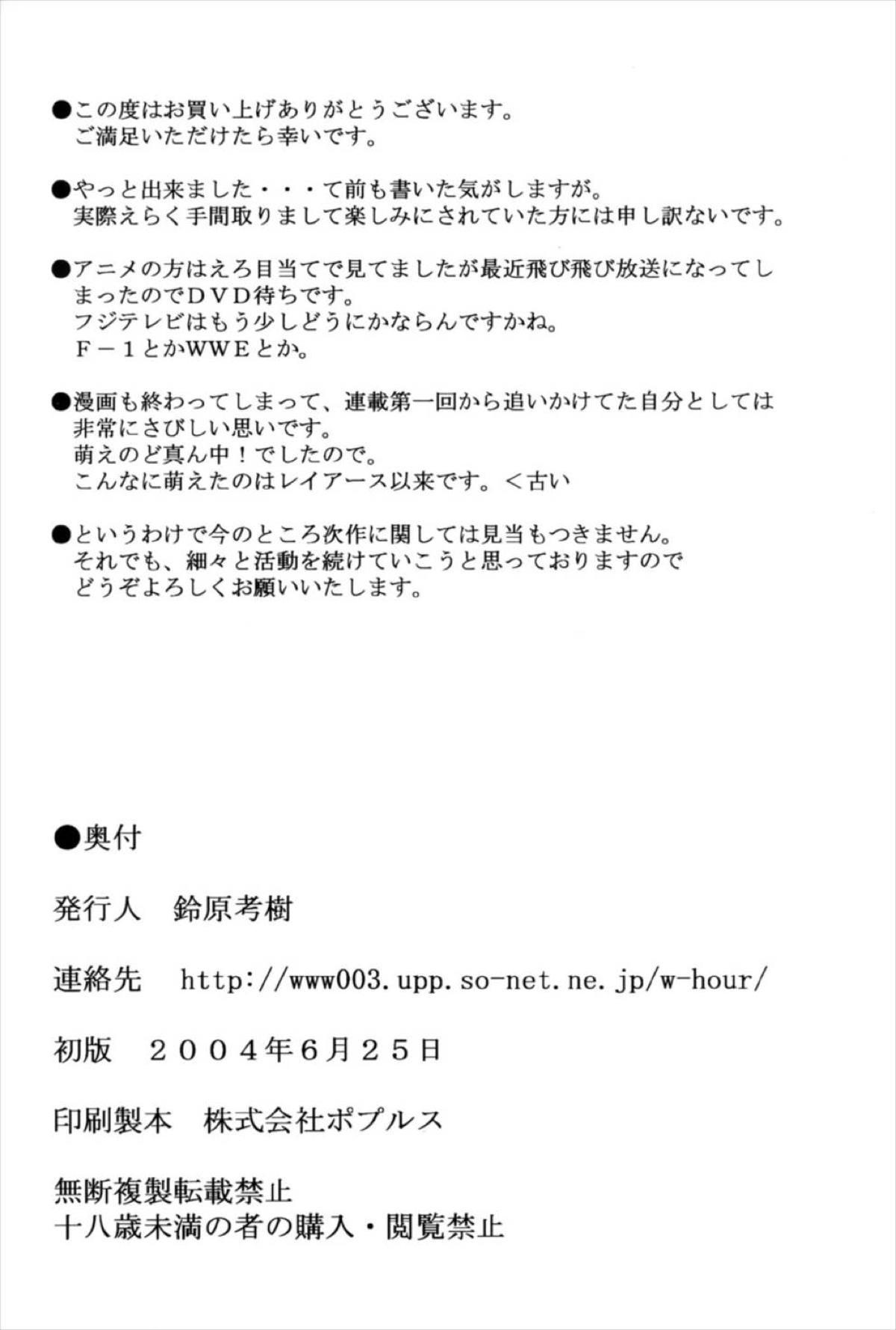 ●この度はお買い上げありがとうございます。
ご満足いただけたら幸いです。

●やっと出来ました・・・て前も書いた気がしますが。
実際えらく手間取りまして楽しみにされていた方には申し訳ないです。

●アニメの方はえろ目当てで見てましたが最近飛び飛び放送になってしまったのでＤＶＤ待ちです。
フジテレビはもう少しどうにかならんですかね。
Ｆ－１とかWWEとか。

●漫画も終わってしまって、連載第一回から追いかけてた自分としては非常にさびしい思いです。
萌えのど真ん中！でしたので。
こんなに萌えたのはレイアース以来です。＜古い

●というわけで今のところ次作に関しては見当もつきません。
それでも、細々と活動を続けていこうと思っておりますので
どうぞよろしくお願いいたします。

●奥付

発行人　鈴原考樹

連絡先　http://www003.upp.so-net.ne.jp/w-hour/

初版　２００４年6月２５日

印刷製本　株式会社ポプルス

無断複製転載禁止
十八歳未満の者の購入・閲覧禁止